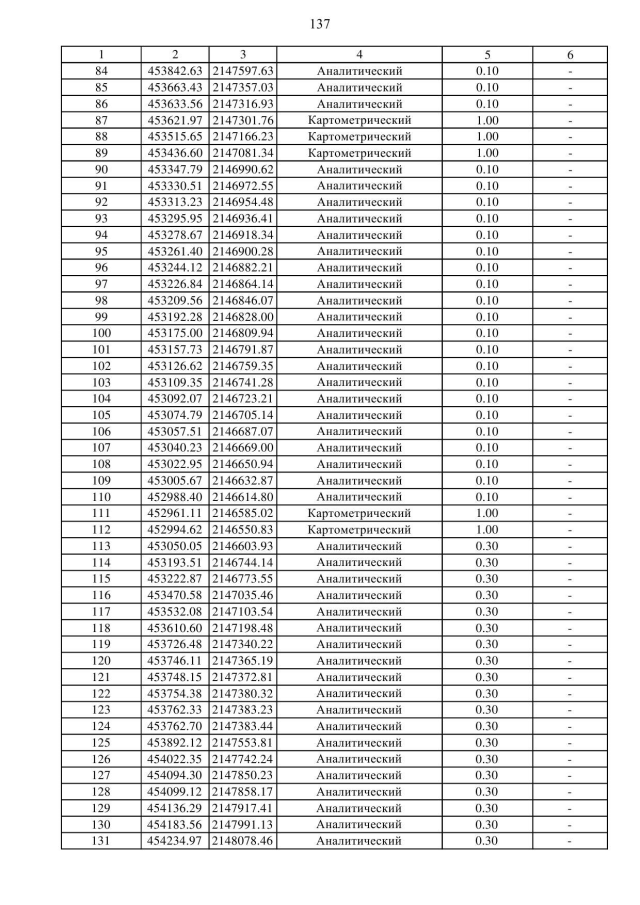 137

| 1 | 2 | 3 | 4 | 5 | 6 |
|---|---|---|---|---|---|
| 84 | 453842.63 | 2147597.63 | Аналитический | 0.10 | - |
| 85 | 453663.43 | 2147357.03 | Аналитический | 0.10 | - |
| 86 | 453633.56 | 2147316.93 | Аналитический | 0.10 | - |
| 87 | 453621.97 | 2147301.76 | Картометрический | 1.00 | - |
| 88 | 453515.65 | 2147166.23 | Картометрический | 1.00 | - |
| 89 | 453436.60 | 2147081.34 | Картометрический | 1.00 | - |
| 90 | 453347.79 | 2146990.62 | Аналитический | 0.10 | - |
| 91 | 453330.51 | 2146972.55 | Аналитический | 0.10 | - |
| 92 | 453313.23 | 2146954.48 | Аналитический | 0.10 | - |
| 93 | 453295.95 | 2146936.41 | Аналитический | 0.10 | - |
| 94 | 453278.67 | 2146918.34 | Аналитический | 0.10 | - |
| 95 | 453261.40 | 2146900.28 | Аналитический | 0.10 | - |
| 96 | 453244.12 | 2146882.21 | Аналитический | 0.10 | - |
| 97 | 453226.84 | 2146864.14 | Аналитический | 0.10 | - |
| 98 | 453209.56 | 2146846.07 | Аналитический | 0.10 | - |
| 99 | 453192.28 | 2146828.00 | Аналитический | 0.10 | - |
| 100 | 453175.00 | 2146809.94 | Аналитический | 0.10 | - |
| 101 | 453157.73 | 2146791.87 | Аналитический | 0.10 | - |
| 102 | 453126.62 | 2146759.35 | Аналитический | 0.10 | - |
| 103 | 453109.35 | 2146741.28 | Аналитический | 0.10 | - |
| 104 | 453092.07 | 2146723.21 | Аналитический | 0.10 | - |
| 105 | 453074.79 | 2146705.14 | Аналитический | 0.10 | - |
| 106 | 453057.51 | 2146687.07 | Аналитический | 0.10 | - |
| 107 | 453040.23 | 2146669.00 | Аналитический | 0.10 | - |
| 108 | 453022.95 | 2146650.94 | Аналитический | 0.10 | - |
| 109 | 453005.67 | 2146632.87 | Аналитический | 0.10 | - |
| 110 | 452988.40 | 2146614.80 | Аналитический | 0.10 | - |
| 111 | 452961.11 | 2146585.02 | Картометрический | 1.00 | - |
| 112 | 452994.62 | 2146550.83 | Картометрический | 1.00 | - |
| 113 | 453050.05 | 2146603.93 | Аналитический | 0.30 | - |
| 114 | 453193.51 | 2146744.14 | Аналитический | 0.30 | - |
| 115 | 453222.87 | 2146773.55 | Аналитический | 0.30 | - |
| 116 | 453470.58 | 2147035.46 | Аналитический | 0.30 | - |
| 117 | 453532.08 | 2147103.54 | Аналитический | 0.30 | - |
| 118 | 453610.60 | 2147198.48 | Аналитический | 0.30 | - |
| 119 | 453726.48 | 2147340.22 | Аналитический | 0.30 | - |
| 120 | 453746.11 | 2147365.19 | Аналитический | 0.30 | - |
| 121 | 453748.15 | 2147372.81 | Аналитический | 0.30 | - |
| 122 | 453754.38 | 2147380.32 | Аналитический | 0.30 | - |
| 123 | 453762.33 | 2147383.23 | Аналитический | 0.30 | - |
| 124 | 453762.70 | 2147383.44 | Аналитический | 0.30 | - |
| 125 | 453892.12 | 2147553.81 | Аналитический | 0.30 | - |
| 126 | 454022.35 | 2147742.24 | Аналитический | 0.30 | - |
| 127 | 454094.30 | 2147850.23 | Аналитический | 0.30 | - |
| 128 | 454099.12 | 2147858.17 | Аналитический | 0.30 | - |
| 129 | 454136.29 | 2147917.41 | Аналитический | 0.30 | - |
| 130 | 454183.56 | 2147991.13 | Аналитический | 0.30 | - |
| 131 | 454234.97 | 2148078.46 | Аналитический | 0.30 | - |